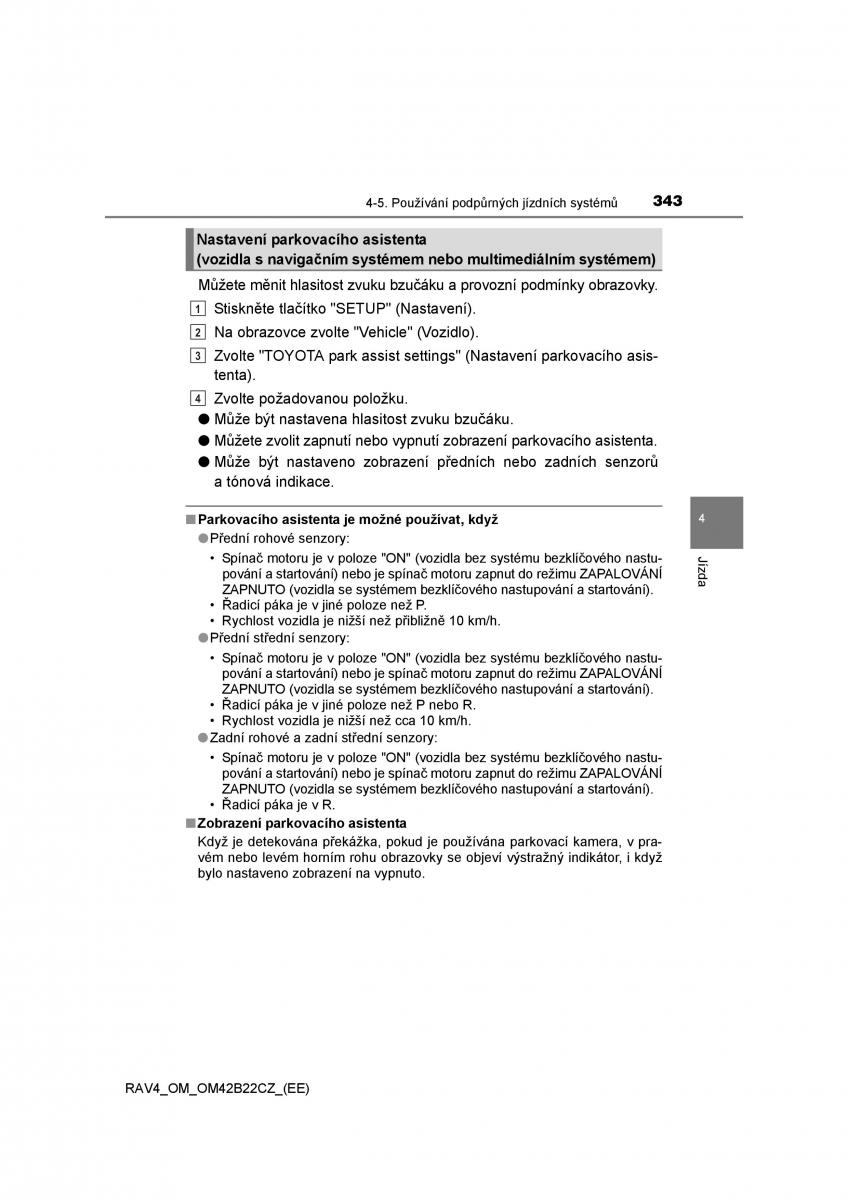 4-5. Používání podpůrných jízdních systémů 343

Nastavení parkovacího asistenta (vozidla s navigačním systémem nebo multimediálním systémem)

Můžete měnit hlasitost zvuku bzučáku a provozní podmínky obrazovky.

1 Stiskněte tlačítko "SETUP" (Nastavení).

2 Na obrazovce zvolte "Vehicle" (Vozidlo).

3 Zvolte "TOYOTA park assist settings" (Nastavení parkovacího asistenta).

4 Zvolte požadovanou položku.

● Může být nastavena hlasitost zvuku bzučáku.

● Můžete zvolit zapnutí nebo vypnutí zobrazení parkovacího asistenta.

● Může být nastaveno zobrazení předních nebo zadních senzorů a tónová indikace.

■ Parkovacího asistenta je možné používat, když

● Přední rohové senzory:

• Spínač motoru je v poloze "ON" (vozidla bez systému bezklíčového nastupování a startování) nebo je spínač motoru zapnut do režimu ZAPALOVÁNÍ ZAPNUTO (vozidla se systémem bezklíčového nastupování a startování).
• Řadicí páka je v jiné poloze než P.
• Rychlost vozidla je nižší než přibližně 10 km/h.

● Přední střední senzory:

• Spínač motoru je v poloze "ON" (vozidla bez systému bezklíčového nastupování a startování) nebo je spínač motoru zapnut do režimu ZAPALOVÁNÍ ZAPNUTO (vozidla se systémem bezklíčového nastupování a startování).
• Řadicí páka je v jiné poloze než P nebo R.
• Rychlost vozidla je nižší než cca 10 km/h.

● Zadní rohové a zadní střední senzory:

• Spínač motoru je v poloze "ON" (vozidla bez systému bezklíčového nastupování a startování) nebo je spínač motoru zapnut do režimu ZAPALOVÁNÍ ZAPNUTO (vozidla se systémem bezklíčového nastupování a startování).
• Řadicí páka je v R.

■ Zobrazení parkovacího asistenta

Když je detekována překážka, pokud je používána parkovací kamera, v pravém nebo levém horním rohu obrazovky se objeví výstražný indikátor, i když bylo nastaveno zobrazení na vypnuto.

4

Jízda

RAV4_OM_OM42B22CZ_(EE)